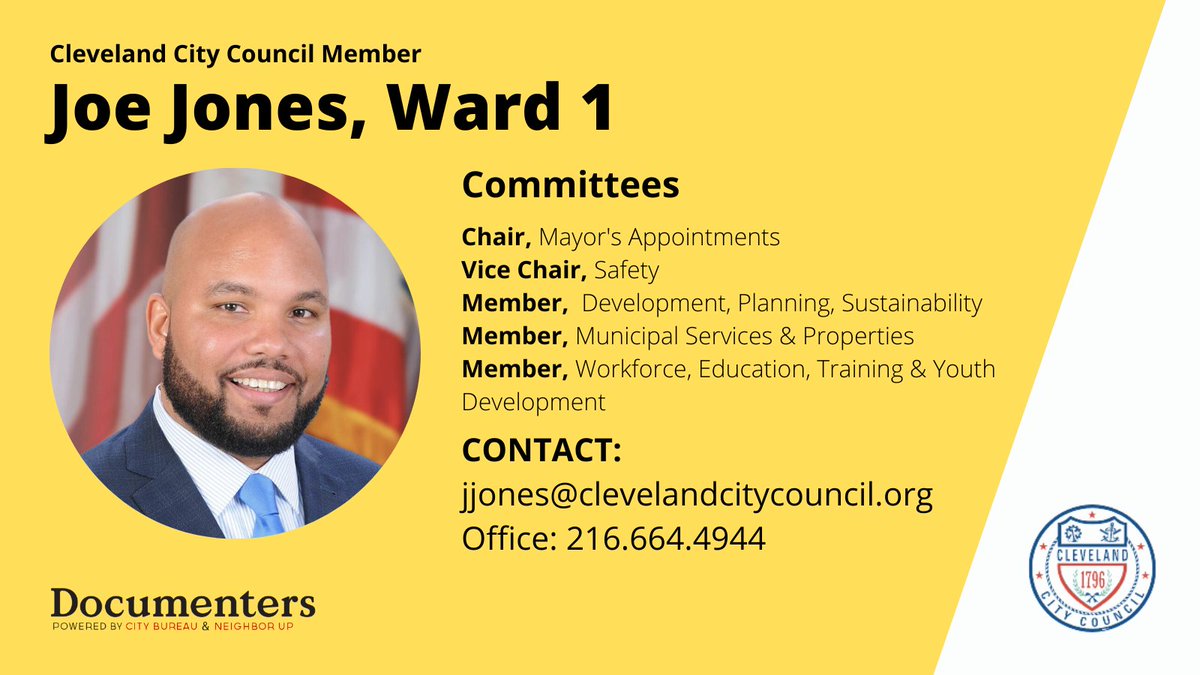 Cleveland City Council Member
Joe Jones, Ward 1

Committees

Chair, Mayor's Appointments
Vice Chair, Safety
Member, Development, Planning, Sustainability
Member, Municipal Services & Properties
Member, Workforce, Education, Training & Youth Development

CONTACT:
jjones@clevelandcitycouncil.org
Office: 216.664.4944

Documenters
POWERED BY CITY BUREAU & NEIGHBOR UP

CLEVELAND
1796
CITY COUNCIL